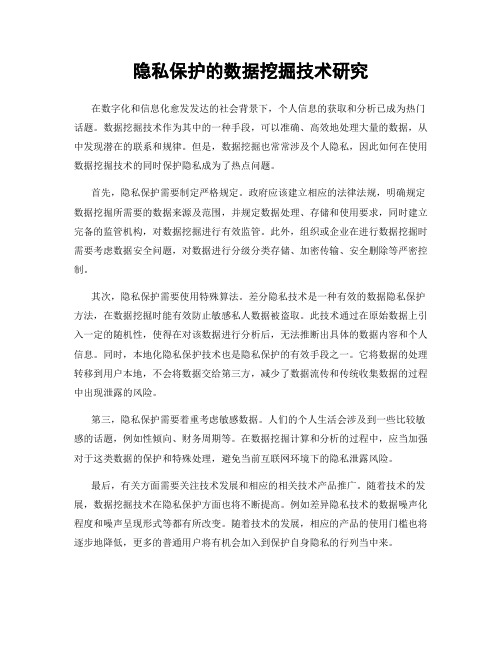 隐私保护的数据挖掘技术研究

在数字化和信息化愈发发达的社会背景下，个人信息的获取和分析已成为热门话题。数据挖掘技术作为其中的一种手段，可以准确、高效地处理大量的数据，从中发现潜在的联系和规律。但是，数据挖掘也常常涉及个人隐私，因此如何在使用数据挖掘技术的同时保护隐私成为了热点问题。

首先，隐私保护需要制定严格规定。政府应该建立相应的法律法规，明确规定数据挖掘所需要的数据来源及范围，并规定数据处理、存储和使用要求，同时建立完备的监管机构，对数据挖掘进行有效监管。此外，组织或企业在进行数据挖掘时需要考虑数据安全问题，对数据进行分级分类存储、加密传输、安全删除等严密控制。

其次，隐私保护需要使用特殊算法。差分隐私技术是一种有效的数据隐私保护方法，在数据挖掘时能有效防止敏感私人数据被盗取。此技术通过在原始数据上引入一定的随机性，使得在对该数据进行分析后，无法推断出具体的数据内容和个人信息。同时，本地化隐私保护技术也是隐私保护的有效手段之一。它将数据的处理转移到用户本地，不会将数据交给第三方，减少了数据流传和传统收集数据的过程中出现泄露的风险。

第三，隐私保护需要着重考虑敏感数据。人们的个人生活会涉及到一些比较敏感的话题，例如性倾向、财务周期等。在数据挖掘计算和分析的过程中，应当加强对于这类数据的保护和特殊处理，避免当前互联网环境下的隐私泄露风险。

最后，有关方面需要关注技术发展和相应的相关技术产品推广。随着技术的发展，数据挖掘技术在隐私保护方面也将不断提高。例如差异隐私技术的数据噪声化程度和噪声呈现形式等都有所改变。随着技术的发展，相应的产品的使用门槛也将逐步地降低，更多的普通用户将有机会加入到保护自身隐私的行列当中来。